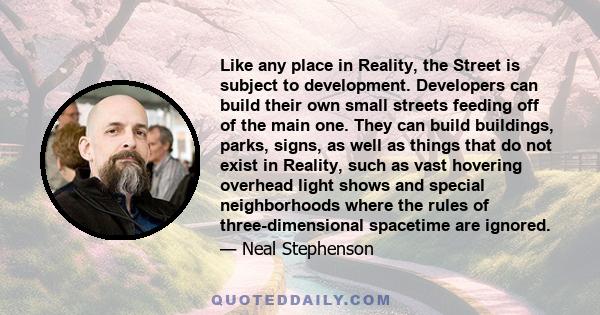 Like any place in Reality, the Street is subject to development. Developers can build their own small streets feeding off of the main one. They can build buildings, parks, signs, as well as things that do not exist in Reality, such as vast hovering overhead light shows and special neighborhoods where the rules of three-dimensional spacetime are ignored.

— Neal Stephenson

QUOTEDDAILY.COM